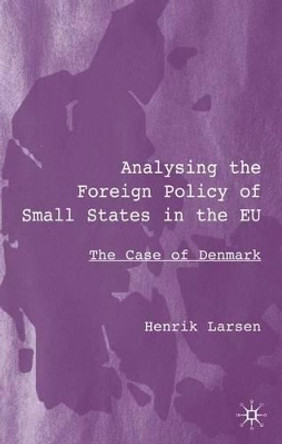 Analysing the Foreign Policy of Small States in the EU

The Case of Denmark

Henrik Larsen